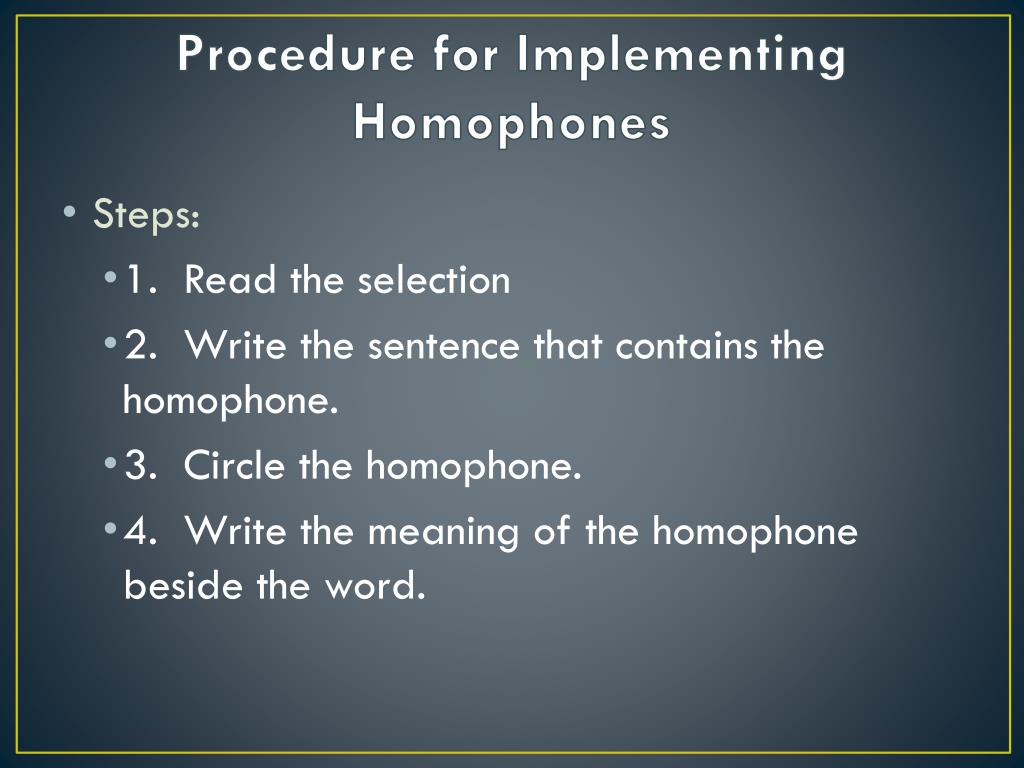 Procedure for Implementing Homophones

• Steps:

• 1. Read the selection

• 2. Write the sentence that contains the homophone.

• 3. Circle the homophone.

• 4. Write the meaning of the homophone beside the word.